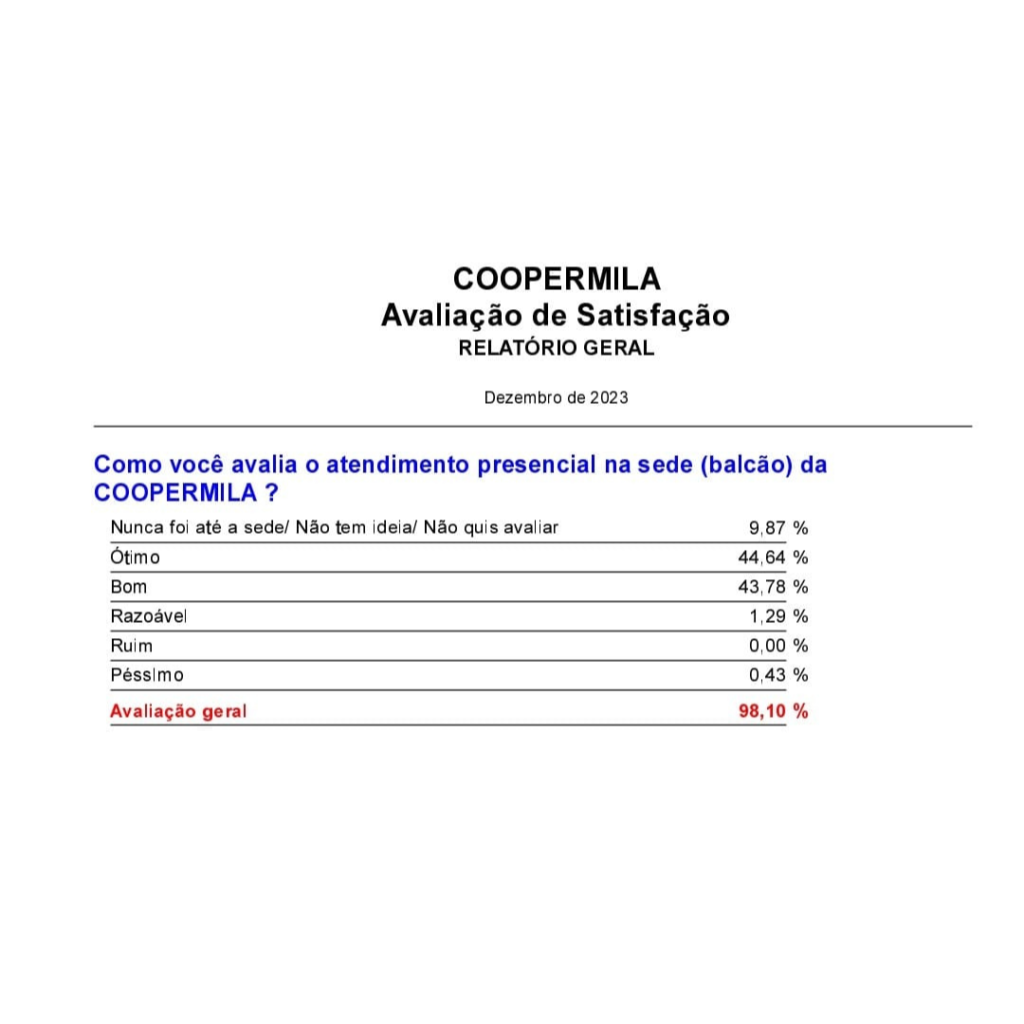 COOPERMILA
Avaliação de Satisfação
RELATÓRIO GERAL

Dezembro de 2023

Como você avalia o atendimento presencial na sede (balcão) da COOPERMILA ?

| | |
|---|---|
| Nunca foi até a sede/ Não tem ideia/ Não quis avaliar | 9,87 % |
| Ótimo | 44,64 % |
| Bom | 43,78 % |
| Razoável | 1,29 % |
| Ruim | 0,00 % |
| Péssimo | 0,43 % |
| Avaliação geral | 98,10 % |